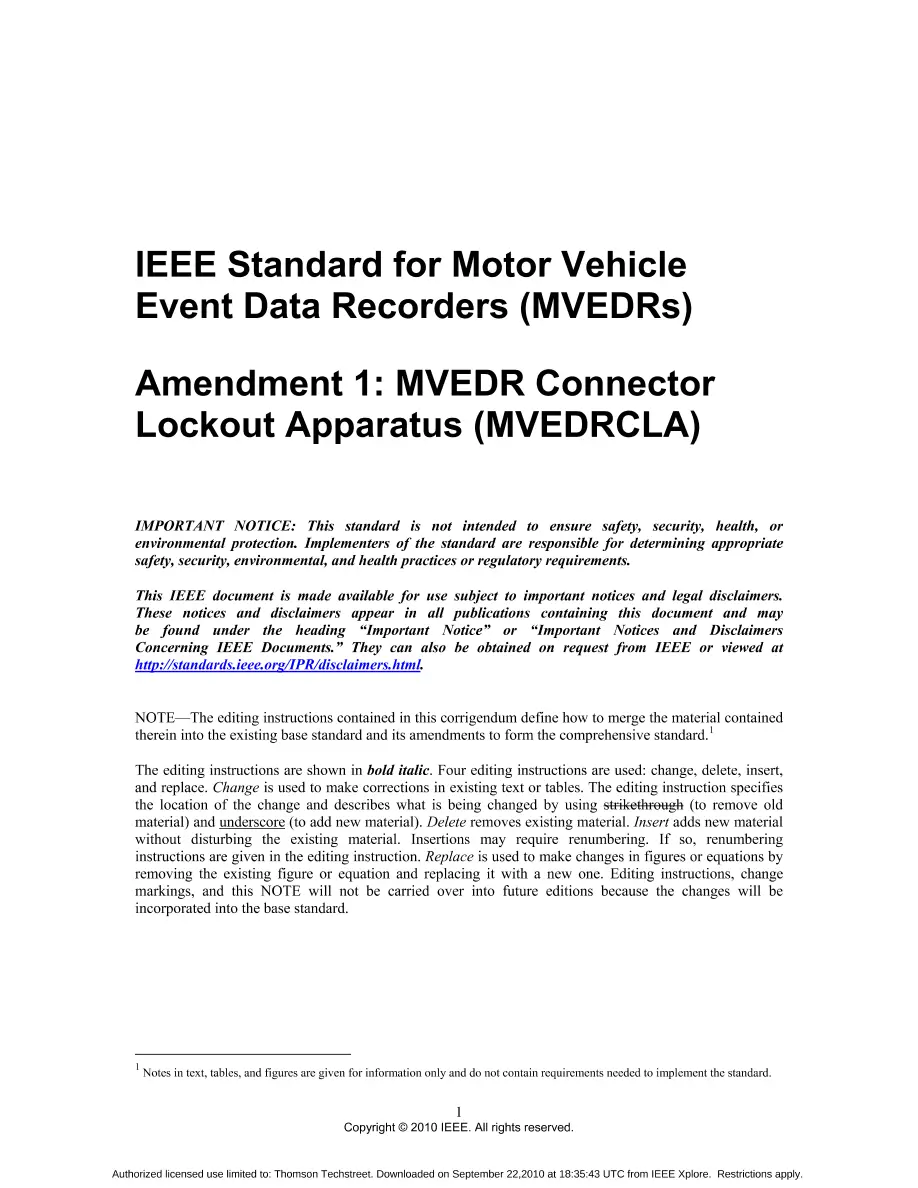 IEEE Standard for Motor Vehicle Event Data Recorders (MVEDRs)

Amendment 1: MVEDR Connector Lockout Apparatus (MVEDRCLA)

IMPORTANT NOTICE: This standard is not intended to ensure safety, security, health, or environmental protection. Implementers of the standard are responsible for determining appropriate safety, security, environmental, and health practices or regulatory requirements.

This IEEE document is made available for use subject to important notices and legal disclaimers. These notices and disclaimers appear in all publications containing this document and may be found under the heading "Important Notice" or "Important Notices and Disclaimers Concerning IEEE Documents." They can also be obtained on request from IEEE or viewed at http://standards.ieee.org/IPR/disclaimers.html.

NOTE—The editing instructions contained in this corrigendum define how to merge the material contained therein into the existing base standard and its amendments to form the comprehensive standard.$^{1}$

The editing instructions are shown in bold italic. Four editing instructions are used: change, delete, insert, and replace. Change is used to make corrections in existing text or tables. The editing instruction specifies the location of the change and describes what is being changed by using strikethrough (to remove old material) and underscore (to add new material). Delete removes existing material. Insert adds new material without disturbing the existing material. Insertions may require renumbering. If so, renumbering instructions are given in the editing instruction. Replace is used to make changes in figures or equations by removing the existing figure or equation and replacing it with a new one. Editing instructions, change markings, and this NOTE will not be carried over into future editions because the changes will be incorporated into the base standard.

$^{1}$ Notes in text, tables, and figures are given for information only and do not contain requirements needed to implement the standard.

1
Copyright © 2010 IEEE. All rights reserved.

Authorized licensed use limited to: Thomson Techstreet. Downloaded on September 22,2010 at 18:35:43 UTC from IEEE Xplore. Restrictions apply.